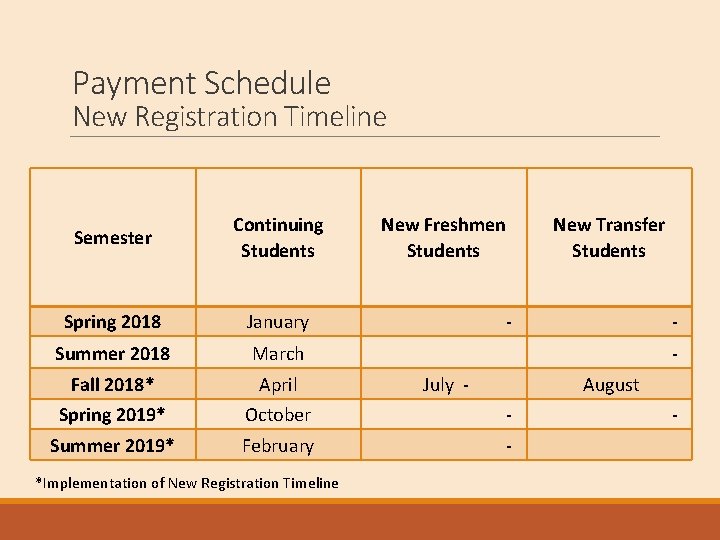 Payment Schedule
New Registration Timeline

| Semester | Continuing Students | New Freshmen Students | New Transfer Students |
|---|---|---|---|
| Spring 2018 | January | - | - |
| Summer 2018 | March | | - |
| Fall 2018* | April | July - | August |
| Spring 2019* | October | - | - |
| Summer 2019* | February | - | |

*Implementation of New Registration Timeline